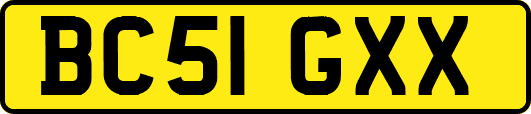 BC51 GXX